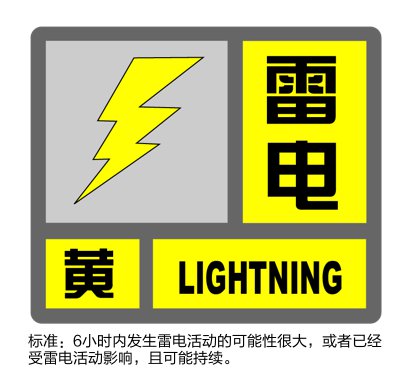 雷电

黄

LIGHTNING

标准：6小时内发生雷电活动的可能性很大，或者已经受雷电活动影响，且可能持续。